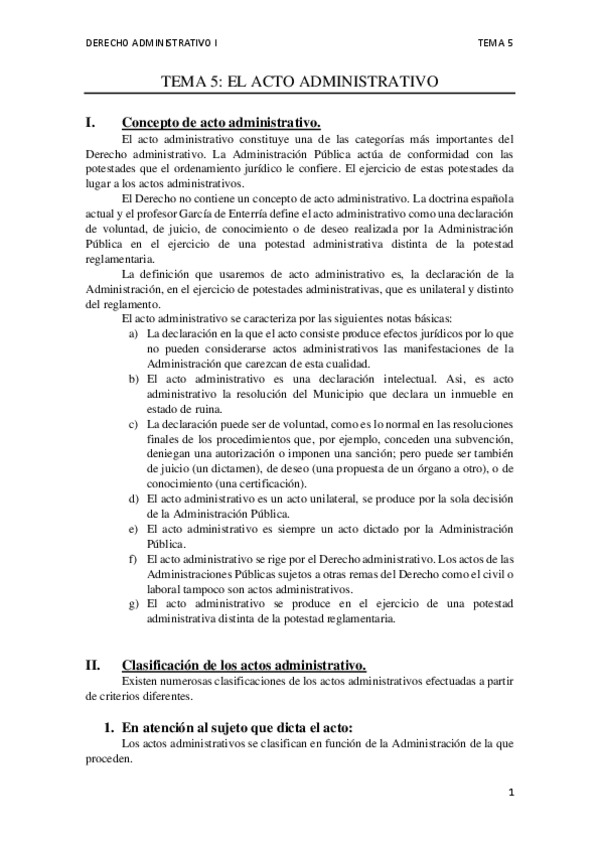 DERECHO ADMINISTRATIVO I TEMA 5

TEMA 5: EL ACTO ADMINISTRATIVO

I. Concepto de acto administrativo.

El acto administrativo constituye una de las categorías más importantes del Derecho administrativo. La Administración Pública actúa de conformidad con las potestades que el ordenamiento jurídico le confiere. El ejercicio de estas potestades da lugar a los actos administrativos.

El Derecho no contiene un concepto de acto administrativo. La doctrina española actual y el profesor García de Enterría define el acto administrativo como una declaración de voluntad, de juicio, de conocimiento o de deseo realizada por la Administración Pública en el ejercicio de una potestad administrativa distinta de la potestad reglamentaria.

La definición que usaremos de acto administrativo es, la declaración de la Administración, en el ejercicio de potestades administrativas, que es unilateral y distinto del reglamento.

El acto administrativo se caracteriza por las siguientes notas básicas:

a) La declaración en la que el acto consiste produce efectos jurídicos por lo que no pueden considerarse actos administrativos las manifestaciones de la Administración que carezcan de esta cualidad.
b) El acto administrativo es una declaración intelectual. Asi, es acto administrativo la resolución del Municipio que declara un inmueble en estado de ruina.
c) La declaración puede ser de voluntad, como es lo normal en las resoluciones finales de los procedimientos que, por ejemplo, conceden una subvención, deniegan una autorización o imponen una sanción; pero puede ser también de juicio (un dictamen), de deseo (una propuesta de un órgano a otro), o de conocimiento (una certificación).
d) El acto administrativo es un acto unilateral, se produce por la sola decisión de la Administración Pública.
e) El acto administrativo es siempre un acto dictado por la Administración Pública.
f) El acto administrativo se rige por el Derecho administrativo. Los actos de las Administraciones Públicas sujetos a otras remas del Derecho como el civil o laboral tampoco son actos administrativos.
g) El acto administrativo se produce en el ejercicio de una potestad administrativa distinta de la potestad reglamentaria.

II. Clasificación de los actos administrativo.

Existen numerosas clasificaciones de los actos administrativos efectuadas a partir de criterios diferentes.

1. En atención al sujeto que dicta el acto:

Los actos administrativos se clasifican en función de la Administración de la que proceden.

1